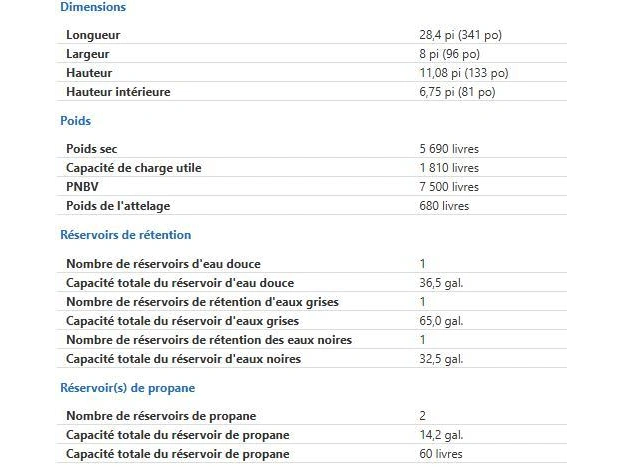 Dimensions

| | |
|---|---|
| Longueur | 28,4 pi (341 po) |
| Largeur | 8 pi (96 po) |
| Hauteur | 11,08 pi (133 po) |
| Hauteur intérieure | 6,75 pi (81 po) |

Poids

| | |
|---|---|
| Poids sec | 5 690 livres |
| Capacité de charge utile | 1 810 livres |
| PNBV | 7 500 livres |
| Poids de l'attelage | 680 livres |

Réservoirs de rétention

| | |
|---|---|
| Nombre de réservoirs d'eau douce | 1 |
| Capacité totale du réservoir d'eau douce | 36,5 gal. |
| Nombre de réservoirs de rétention d'eaux grises | 1 |
| Capacité totale du réservoir d'eaux grises | 65,0 gal. |
| Nombre de réservoirs de rétention des eaux noires | 1 |
| Capacité totale du réservoir d'eaux noires | 32,5 gal. |

Réservoir(s) de propane

| | |
|---|---|
| Nombre de réservoirs de propane | 2 |
| Capacité totale du réservoir de propane | 14,2 gal. |
| Capacité totale du réservoir de propane | 60 livres |